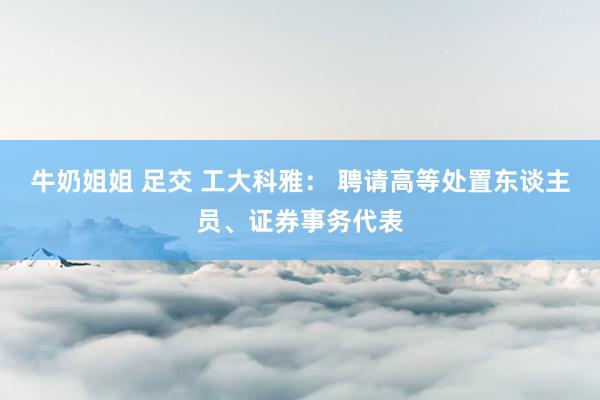 牛奶姐姐 足交 工大科雅： 聘请高等处置东谈主员、证券事务代表